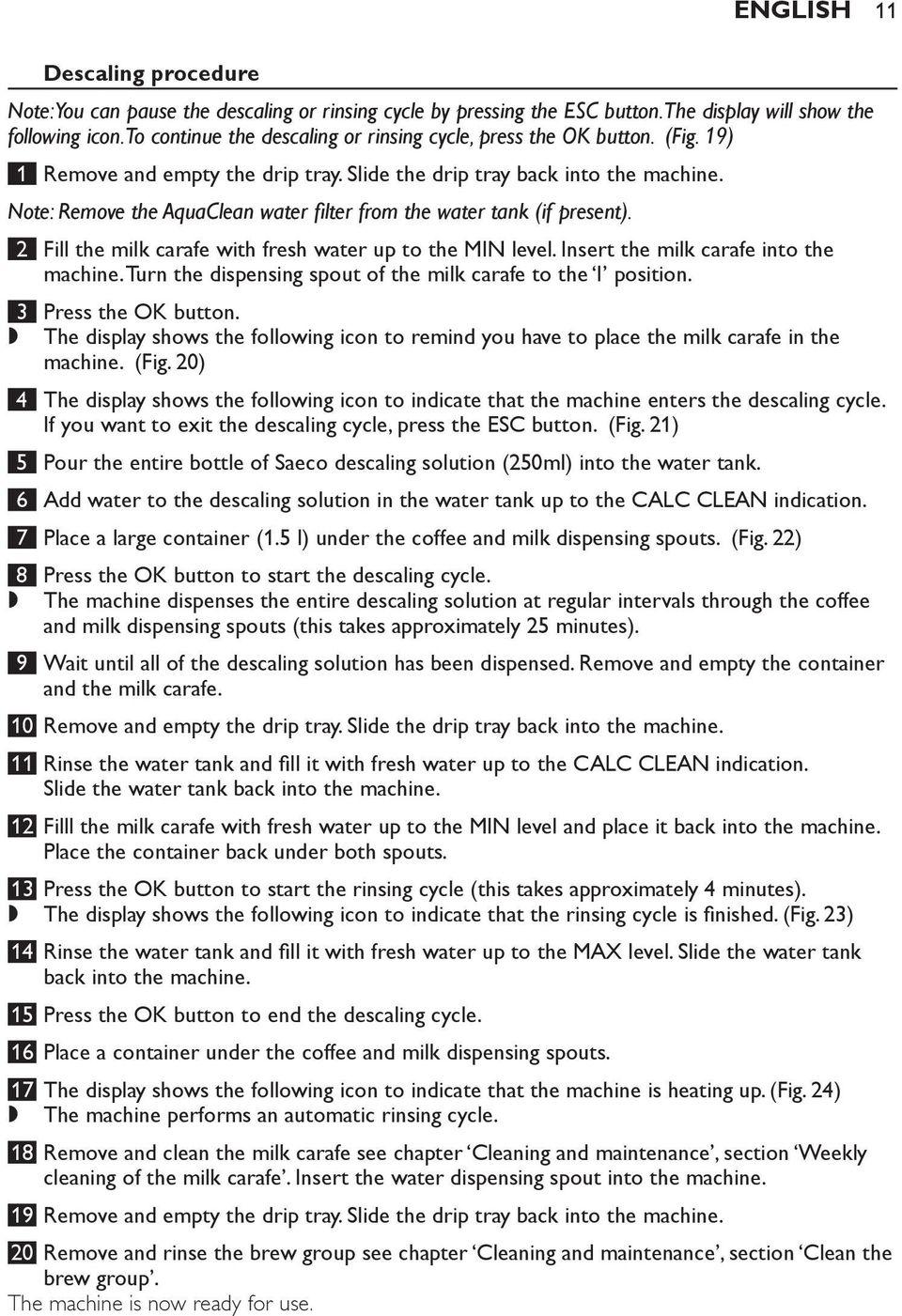 ENGLISH 11

Descaling procedure

Note: You can pause the descaling or rinsing cycle by pressing the ESC button. The display will show the following icon. To continue the descaling or rinsing cycle, press the OK button. (Fig. 19)

1 Remove and empty the drip tray. Slide the drip tray back into the machine.

Note: Remove the AquaClean water filter from the water tank (if present).

2 Fill the milk carafe with fresh water up to the MIN level. Insert the milk carafe into the machine. Turn the dispensing spout of the milk carafe to the 'I' position.

3 Press the OK button.
◗ The display shows the following icon to remind you have to place the milk carafe in the machine. (Fig. 20)

4 The display shows the following icon to indicate that the machine enters the descaling cycle. If you want to exit the descaling cycle, press the ESC button. (Fig. 21)

5 Pour the entire bottle of Saeco descaling solution (250ml) into the water tank.

6 Add water to the descaling solution in the water tank up to the CALC CLEAN indication.

7 Place a large container (1.5 l) under the coffee and milk dispensing spouts. (Fig. 22)

8 Press the OK button to start the descaling cycle.
◗ The machine dispenses the entire descaling solution at regular intervals through the coffee and milk dispensing spouts (this takes approximately 25 minutes).

9 Wait until all of the descaling solution has been dispensed. Remove and empty the container and the milk carafe.

10 Remove and empty the drip tray. Slide the drip tray back into the machine.

11 Rinse the water tank and fill it with fresh water up to the CALC CLEAN indication. Slide the water tank back into the machine.

12 Filll the milk carafe with fresh water up to the MIN level and place it back into the machine. Place the container back under both spouts.

13 Press the OK button to start the rinsing cycle (this takes approximately 4 minutes).
◗ The display shows the following icon to indicate that the rinsing cycle is finished. (Fig. 23)

14 Rinse the water tank and fill it with fresh water up to the MAX level. Slide the water tank back into the machine.

15 Press the OK button to end the descaling cycle.

16 Place a container under the coffee and milk dispensing spouts.

17 The display shows the following icon to indicate that the machine is heating up. (Fig. 24)
◗ The machine performs an automatic rinsing cycle.

18 Remove and clean the milk carafe see chapter 'Cleaning and maintenance', section 'Weekly cleaning of the milk carafe'. Insert the water dispensing spout into the machine.

19 Remove and empty the drip tray. Slide the drip tray back into the machine.

20 Remove and rinse the brew group see chapter 'Cleaning and maintenance', section 'Clean the brew group'.
The machine is now ready for use.